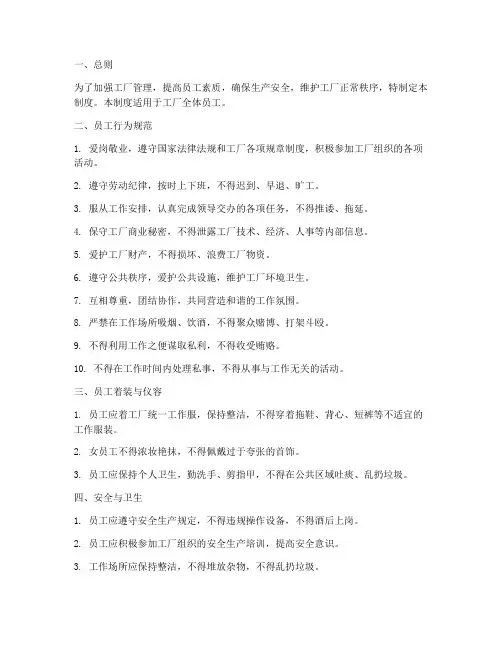 一、总则

为了加强工厂管理，提高员工素质，确保生产安全，维护工厂正常秩序，特制定本制度。本制度适用于工厂全体员工。

二、员工行为规范

1. 爱岗敬业，遵守国家法律法规和工厂各项规章制度，积极参加工厂组织的各项活动。

2. 遵守劳动纪律，按时上下班，不得迟到、早退、旷工。

3. 服从工作安排，认真完成领导交办的各项任务，不得推诿、拖延。

4. 保守工厂商业秘密，不得泄露工厂技术、经济、人事等内部信息。

5. 爱护工厂财产，不得损坏、浪费工厂物资。

6. 遵守公共秩序，爱护公共设施，维护工厂环境卫生。

7. 互相尊重，团结协作，共同营造和谐的工作氛围。

8. 严禁在工作场所吸烟、饮酒，不得聚众赌博、打架斗殴。

9. 不得利用工作之便谋取私利，不得收受贿赂。

10. 不得在工作时间内处理私事，不得从事与工作无关的活动。

三、员工着装与仪容

1. 员工应着工厂统一工作服，保持整洁，不得穿着拖鞋、背心、短裤等不适宜的工作服装。

2. 女员工不得浓妆艳抹，不得佩戴过于夸张的首饰。

3. 员工应保持个人卫生，勤洗手、剪指甲，不得在公共区域吐痰、乱扔垃圾。

四、安全与卫生

1. 员工应遵守安全生产规定，不得违规操作设备，不得酒后上岗。

2. 员工应积极参加工厂组织的安全生产培训，提高安全意识。

3. 工作场所应保持整洁，不得堆放杂物，不得乱扔垃圾。